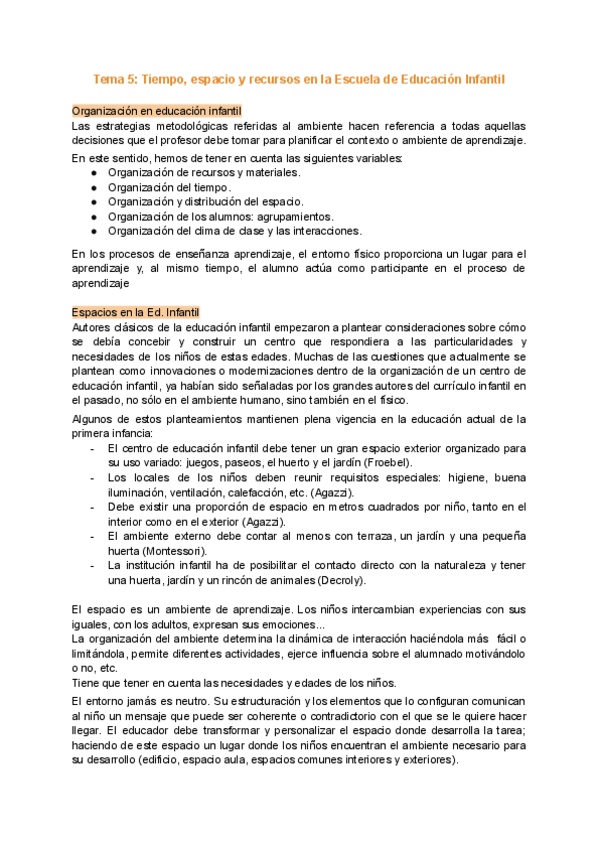 Tema 5: Tiempo, espacio y recursos en la Escuela de Educación Infantil

Organización en educación infantil
Las estrategias metodológicas referidas al ambiente hacen referencia a todas aquellas decisiones que el profesor debe tomar para planificar el contexto o ambiente de aprendizaje.

En este sentido, hemos de tener en cuenta las siguientes variables:
● Organización de recursos y materiales.
● Organización del tiempo.
● Organización y distribución del espacio.
● Organización de los alumnos: agrupamientos.
● Organización del clima de clase y las interacciones.

En los procesos de enseñanza aprendizaje, el entorno físico proporciona un lugar para el aprendizaje y, al mismo tiempo, el alumno actúa como participante en el proceso de aprendizaje

Espacios en la Ed. Infantil
Autores clásicos de la educación infantil empezaron a plantear consideraciones sobre cómo se debía concebir y construir un centro que respondiera a las particularidades y necesidades de los niños de estas edades. Muchas de las cuestiones que actualmente se plantean como innovaciones o modernizaciones dentro de la organización de un centro de educación infantil, ya habían sido señaladas por los grandes autores del currículo infantil en el pasado, no sólo en el ambiente humano, sino también en el físico.

Algunos de estos planteamientos mantienen plena vigencia en la educación actual de la primera infancia:
- El centro de educación infantil debe tener un gran espacio exterior organizado para su uso variado: juegos, paseos, el huerto y el jardín (Froebel).
- Los locales de los niños deben reunir requisitos especiales: higiene, buena iluminación, ventilación, calefacción, etc. (Agazzi).
- Debe existir una proporción de espacio en metros cuadrados por niño, tanto en el interior como en el exterior (Agazzi).
- El ambiente externo debe contar al menos con terraza, un jardín y una pequeña huerta (Montessori).
- La institución infantil ha de posibilitar el contacto directo con la naturaleza y tener una huerta, jardín y un rincón de animales (Decroly).

El espacio es un ambiente de aprendizaje. Los niños intercambian experiencias con sus iguales, con los adultos, expresan sus emociones...
La organización del ambiente determina la dinámica de interacción haciéndola más fácil o limitándola, permite diferentes actividades, ejerce influencia sobre el alumnado motivándolo o no, etc.
Tiene que tener en cuenta las necesidades y edades de los niños.

El entorno jamás es neutro. Su estructuración y los elementos que lo configuran comunican al niño un mensaje que puede ser coherente o contradictorio con el que se le quiere hacer llegar. El educador debe transformar y personalizar el espacio donde desarrolla la tarea; haciendo de este espacio un lugar donde los niños encuentran el ambiente necesario para su desarrollo (edificio, espacio aula, espacios comunes interiores y exteriores).